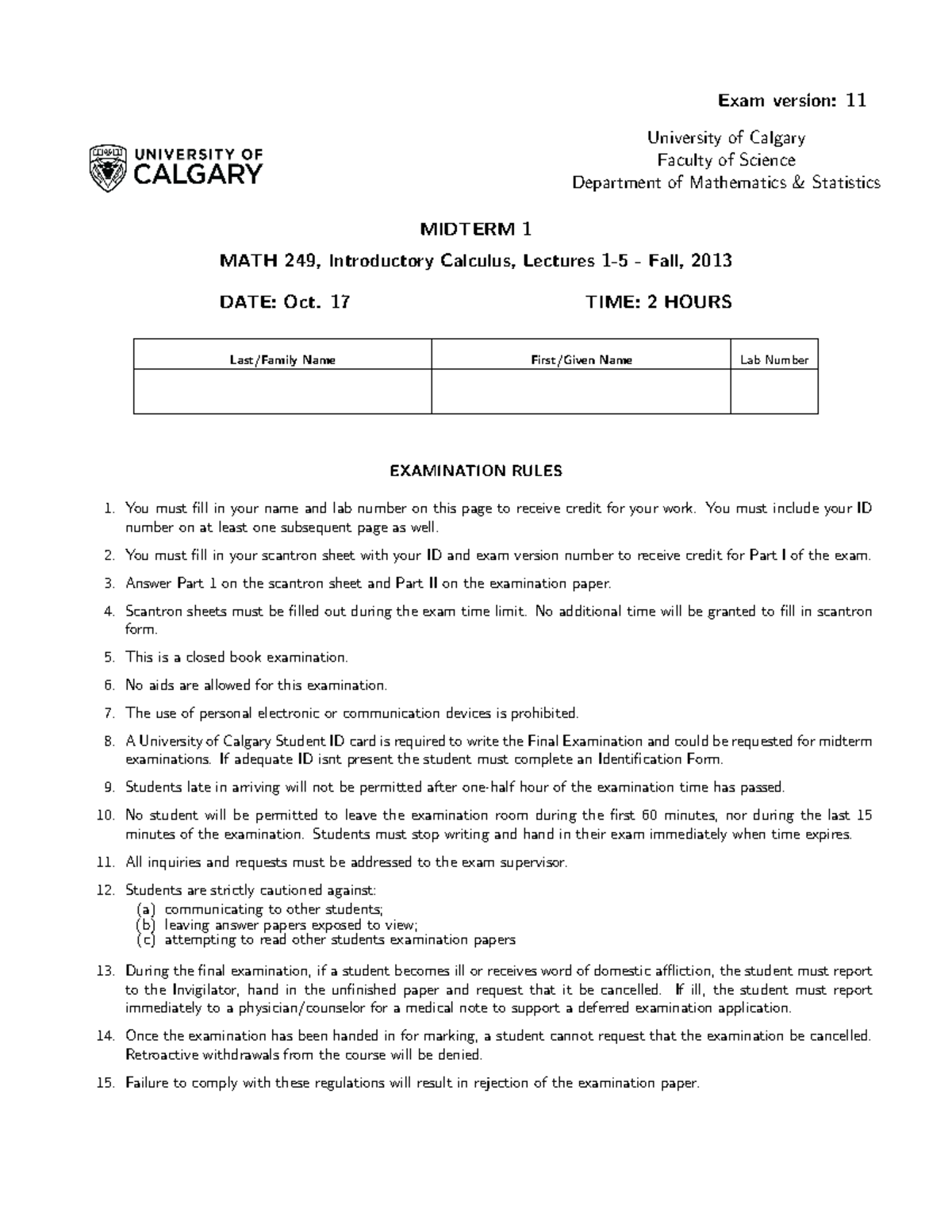 Exam version: 11

UNIVERSITY OF CALGARY

University of Calgary
Faculty of Science
Department of Mathematics & Statistics

MIDTERM 1

MATH 249, Introductory Calculus, Lectures 1-5 - Fall, 2013

DATE: Oct. 17

TIME: 2 HOURS

| Last/Family Name | First/Given Name | Lab Number |
|---|---|---|
| | | |

EXAMINATION RULES

1. You must fill in your name and lab number on this page to receive credit for your work. You must include your ID number on at least one subsequent page as well.

2. You must fill in your scantron sheet with your ID and exam version number to receive credit for Part I of the exam.

3. Answer Part 1 on the scantron sheet and Part II on the examination paper.

4. Scantron sheets must be filled out during the exam time limit. No additional time will be granted to fill in scantron form.

5. This is a closed book examination.

6. No aids are allowed for this examination.

7. The use of personal electronic or communication devices is prohibited.

8. A University of Calgary Student ID card is required to write the Final Examination and could be requested for midterm examinations. If adequate ID isnt present the student must complete an Identification Form.

9. Students late in arriving will not be permitted after one-half hour of the examination time has passed.

10. No student will be permitted to leave the examination room during the first 60 minutes, nor during the last 15 minutes of the examination. Students must stop writing and hand in their exam immediately when time expires.

11. All inquiries and requests must be addressed to the exam supervisor.

12. Students are strictly cautioned against:
(a) communicating to other students;
(b) leaving answer papers exposed to view;
(c) attempting to read other students examination papers

13. During the final examination, if a student becomes ill or receives word of domestic affliction, the student must report to the Invigilator, hand in the unfinished paper and request that it be cancelled. If ill, the student must report immediately to a physician/counselor for a medical note to support a deferred examination application.

14. Once the examination has been handed in for marking, a student cannot request that the examination be cancelled. Retroactive withdrawals from the course will be denied.

15. Failure to comply with these regulations will result in rejection of the examination paper.